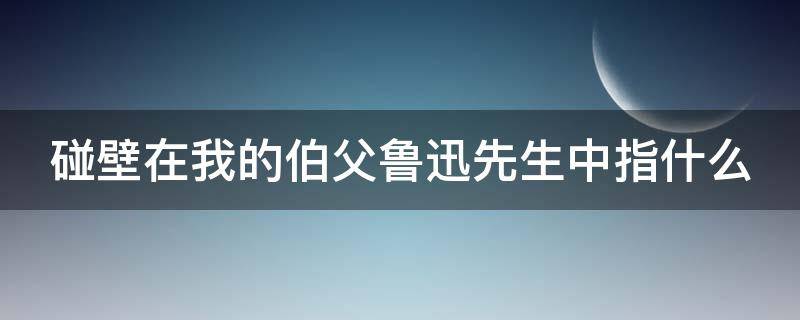 碰壁在我的伯父鲁迅先生中指什么